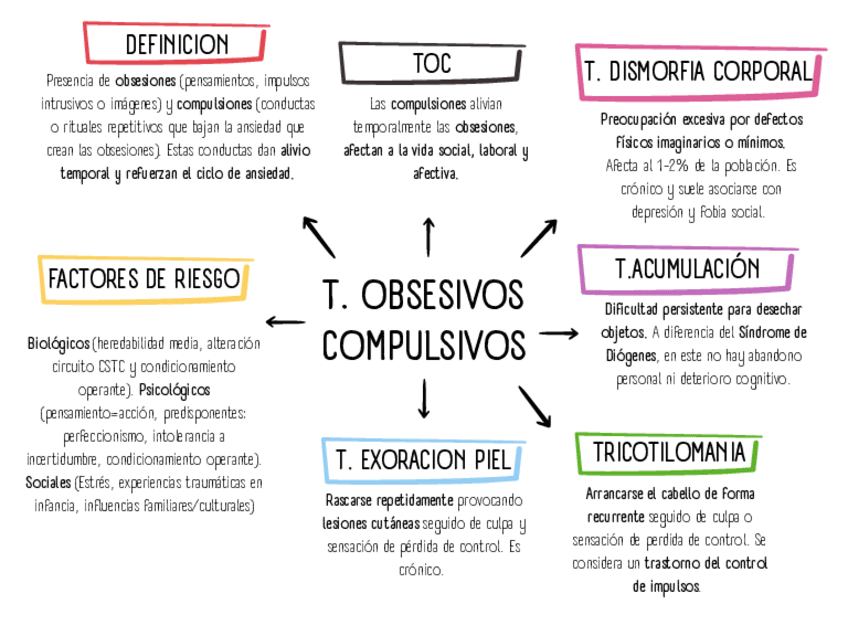 DEFINICION

Presencia de obsesiones (pensamientos, impulsos intrusivos o imágenes) y compulsiones (conductas o rituales repetitivos que bajan la ansiedad que crean las obsesiones). Estas conductas dan alivio temporal y refuerzan el ciclo de ansiedad.

TOC

Las compulsiones alivian temporalmente las obsesiones, afectan a la vida social, laboral y afectiva.

T. DISMORFIA CORPORAL

Preocupación excesiva por defectos físicos imaginarios o mínimos. Afecta al 1-2% de la población. Es crónico y suele asociarse con depresión y fobia social.

FACTORES DE RIESGO

Biológicos (heredabilidad media, alteración circuito CSTC y condicionamiento operante). Psicológicos (pensamiento=acción, predisponentes: perfeccionismo, intolerancia a incertidumbre, condicionamiento operante). Sociales (Estrés, experiencias traumáticas en infancia, influencias familiares/culturales)

T. OBSESIVOS COMPULSIVOS

T.ACUMULACIÓN

Dificultad persistente para desechar objetos. A diferencia del Síndrome de Diógenes, en este no hay abandono personal ni deterioro cognitivo.

T. EXORACION PIEL

Rascarse repetidamente provocando lesiones cutáneas seguido de culpa y sensación de pérdida de control. Es crónico.

TRICOTILOMANIA

Arrancarse el cabello de forma recurrente seguido de culpa o sensación de perdida de control. Se considera un trastorno del control de impulsos.